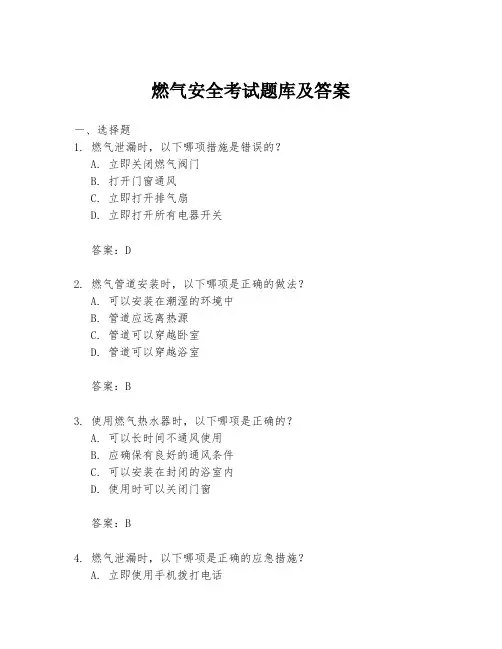 燃气安全考试题库及答案

一、选择题

1. 燃气泄漏时，以下哪项措施是错误的？
A. 立即关闭燃气阀门
B. 打开门窗通风
C. 立即打开排气扇
D. 立即打开所有电器开关

答案：D

2. 燃气管道安装时，以下哪项是正确的做法？
A. 可以安装在潮湿的环境中
B. 管道应远离热源
C. 管道可以穿越卧室
D. 管道可以穿越浴室

答案：B

3. 使用燃气热水器时，以下哪项是正确的？
A. 可以长时间不通风使用
B. 应确保有良好的通风条件
C. 可以安装在封闭的浴室内
D. 使用时可以关闭门窗

答案：B

4. 燃气泄漏时，以下哪项是正确的应急措施？
A. 立即使用手机拨打电话